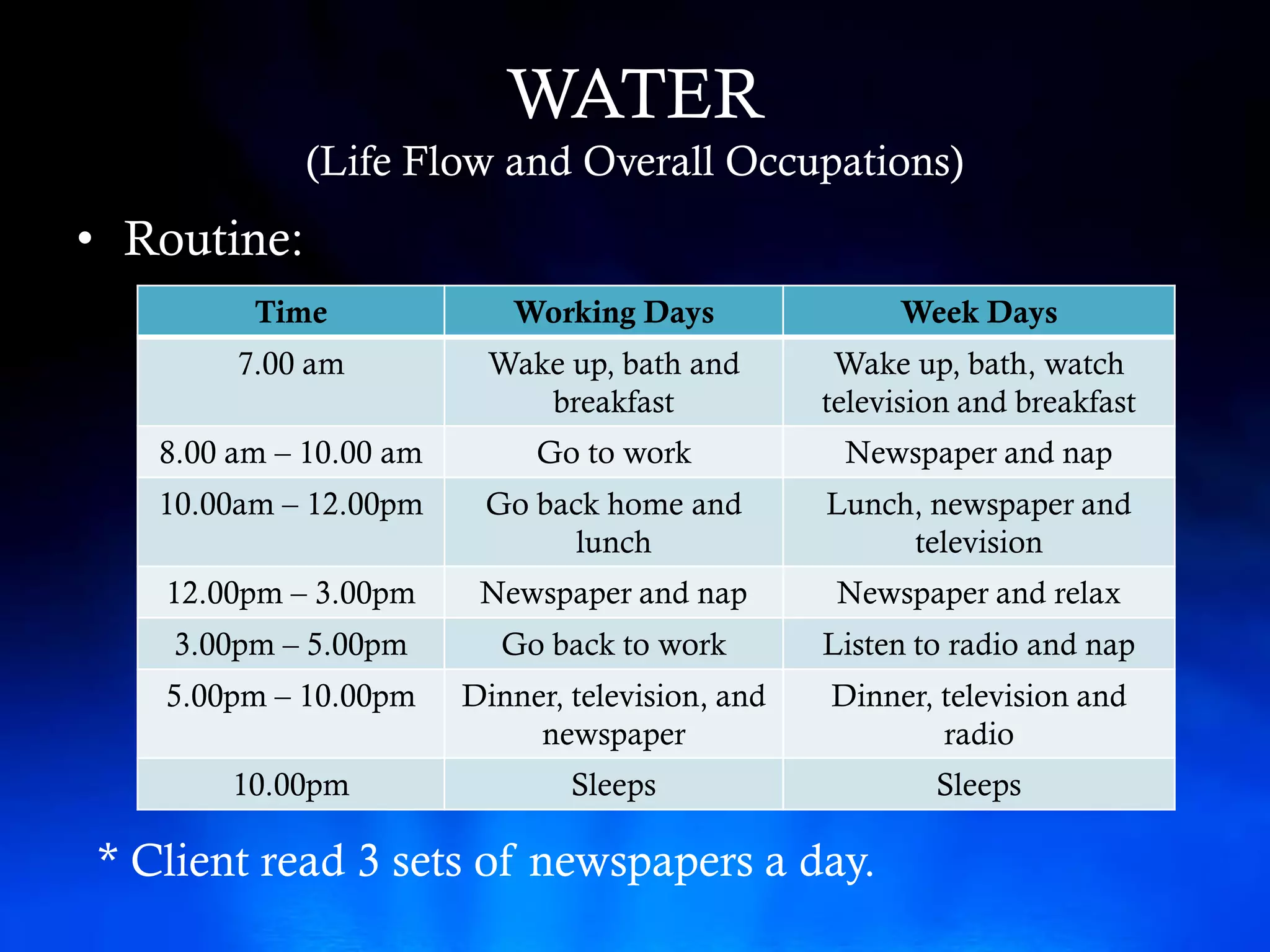 WATER
(Life Flow and Overall Occupations)

• Routine:

| Time | Working Days | Week Days |
|---|---|---|
| 7.00 am | Wake up, bath and breakfast | Wake up, bath, watch television and breakfast |
| 8.00 am – 10.00 am | Go to work | Newspaper and nap |
| 10.00am – 12.00pm | Go back home and lunch | Lunch, newspaper and television |
| 12.00pm – 3.00pm | Newspaper and nap | Newspaper and relax |
| 3.00pm – 5.00pm | Go back to work | Listen to radio and nap |
| 5.00pm – 10.00pm | Dinner, television, and newspaper | Dinner, television and radio |
| 10.00pm | Sleeps | Sleeps |

* Client read 3 sets of newspapers a day.